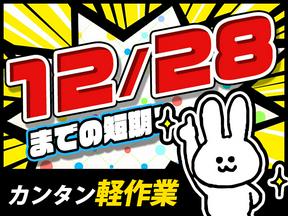 12/28
までの短期

カンタン軽作業